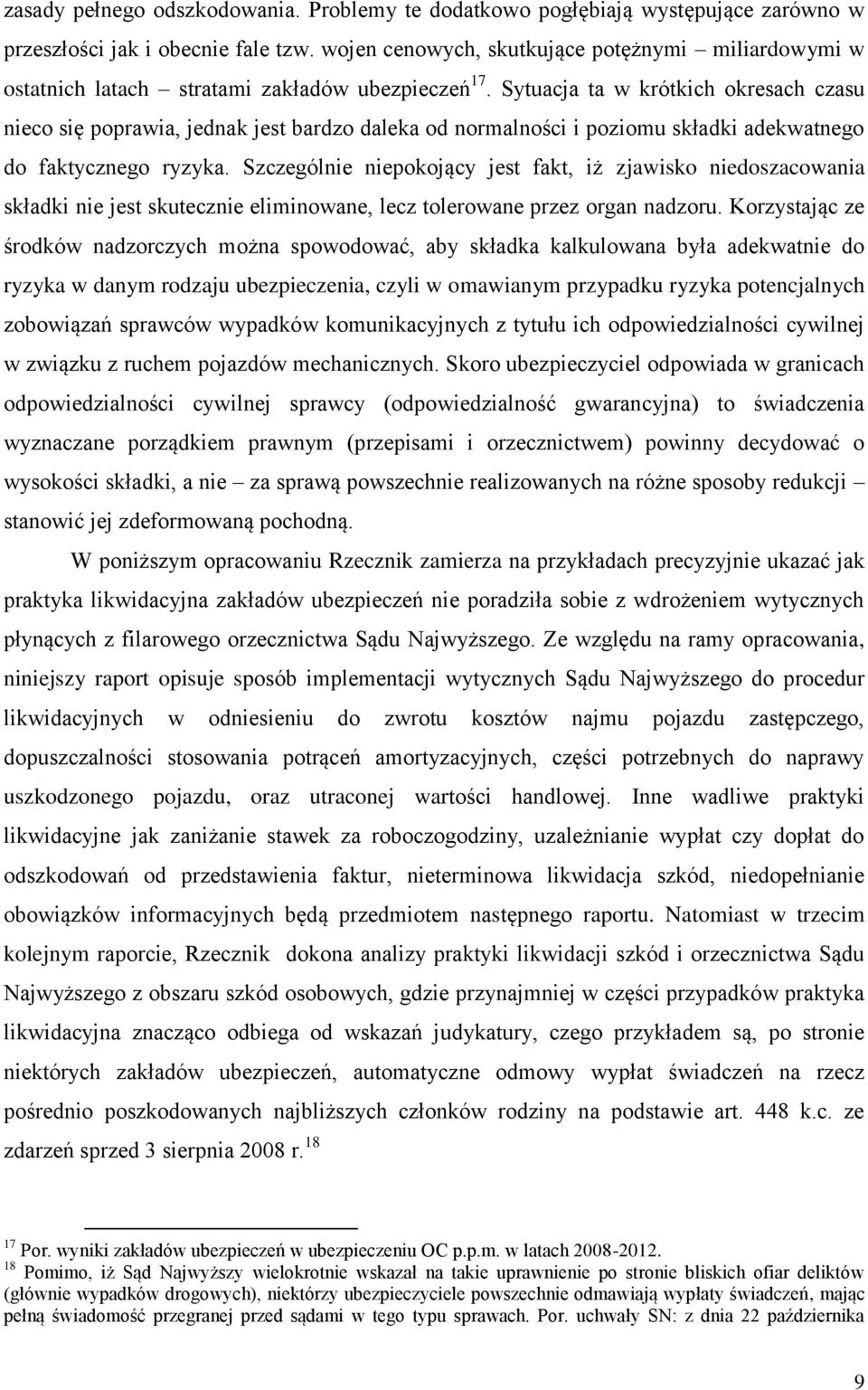 zasady pełnego odszkodowania. Problemy te dodatkowo pogłębiają występujące zarówno w przeszłości jak i obecnie fale tzw. wojen cenowych, skutkujące potężnymi – miliardowymi w ostatnich latach – stratami zakładów ubezpieczeń$^{17}$. Sytuacja ta w krótkich okresach czasu nieco się poprawia, jednak jest bardzo daleka od normalności i poziomu składki adekwatnego do faktycznego ryzyka. Szczególnie niepokojący jest fakt, iż zjawisko niedoszacowania składki nie jest skutecznie eliminowane, lecz tolerowane przez organ nadzoru. Korzystając ze środków nadzorczych można spowodować, aby składka kalkulowana była adekwatnie do ryzyka w danym rodzaju ubezpieczenia, czyli w omawianym przypadku ryzyka potencjalnych zobowiązań sprawców wypadków komunikacyjnych z tytułu ich odpowiedzialności cywilnej w związku z ruchem pojazdów mechanicznych. Skoro ubezpieczyciel odpowiada w granicach odpowiedzialności cywilnej sprawcy (odpowiedzialność gwarancyjna) to świadczenia wyznaczane porządkiem prawnym (przepisami i orzecznictwem) powinny decydować o wysokości składki, a nie – za sprawą powszechnie realizowanych na różne sposoby redukcji – stanowić jej zdeformowaną pochodną.

W poniższym opracowaniu Rzecznik zamierza na przykładach precyzyjnie ukazać jak praktyka likwidacyjna zakładów ubezpieczeń nie poradziła sobie z wdrożeniem wytycznych płynących z filarowego orzecznictwa Sądu Najwyższego. Ze względu na ramy opracowania, niniejszy raport opisuje sposób implementacji wytycznych Sądu Najwyższego do procedur likwidacyjnych w odniesieniu do zwrotu kosztów najmu pojazdu zastępczego, dopuszczalności stosowania potrąceń amortyzacyjnych, części potrzebnych do naprawy uszkodzonego pojazdu, oraz utraconej wartości handlowej. Inne wadliwe praktyki likwidacyjne jak zaniżanie stawek za roboczogodziny, uzależnianie wypłat czy dopłat do odszkodowań od przedstawienia faktur, nieterminowa likwidacja szkód, niedopełnianie obowiązków informacyjnych będą przedmiotem następnego raportu. Natomiast w trzecim kolejnym raporcie, Rzecznik dokona analizy praktyki likwidacji szkód i orzecznictwa Sądu Najwyższego z obszaru szkód osobowych, gdzie przynajmniej w części przypadków praktyka likwidacyjna znacząco odbiega od wskazań judykatury, czego przykładem są, po stronie niektórych zakładów ubezpieczeń, automatyczne odmowy wypłat świadczeń na rzecz pośrednio poszkodowanych najbliższych członków rodziny na podstawie art. 448 k.c. ze zdarzeń sprzed 3 sierpnia 2008 r.$^{18}$

$^{17}$ Por. wyniki zakładów ubezpieczeń w ubezpieczeniu OC p.p.m. w latach 2008-2012.
$^{18}$ Pomimo, iż Sąd Najwyższy wielokrotnie wskazał na takie uprawnienie po stronie bliskich ofiar deliktów (głównie wypadków drogowych), niektórzy ubezpieczyciele powszechnie odmawiają wypłaty świadczeń, mając pełną świadomość przegranej przed sądami w tego typu sprawach. Por. uchwały SN: z dnia 22 października

9